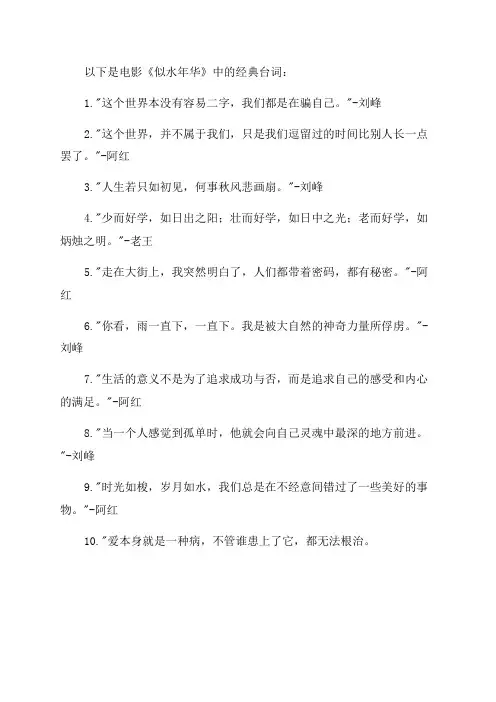 以下是电影《似水年华》中的经典台词：

1."这个世界本没有容易二字，我们都是在骗自己。"-刘峰

2."这个世界，并不属于我们，只是我们逗留过的时间比别人长一点罢了。"-阿红

3."人生若只如初见，何事秋风悲画扇。"-刘峰

4."少而好学，如日出之阳；壮而好学，如日中之光；老而好学，如炳烛之明。"-老王

5."走在大街上，我突然明白了，人们都带着密码，都有秘密。"-阿红

6."你看，雨一直下，一直下。我是被大自然的神奇力量所俘虏。"-刘峰

7."生活的意义不是为了追求成功与否，而是追求自己的感受和内心的满足。"-阿红

8."当一个人感觉到孤单时，他就会向自己灵魂中最深的地方前进。"-刘峰

9."时光如梭，岁月如水，我们总是在不经意间错过了一些美好的事物。"-阿红

10."爱本身就是一种病，不管谁患上了它，都无法根治。